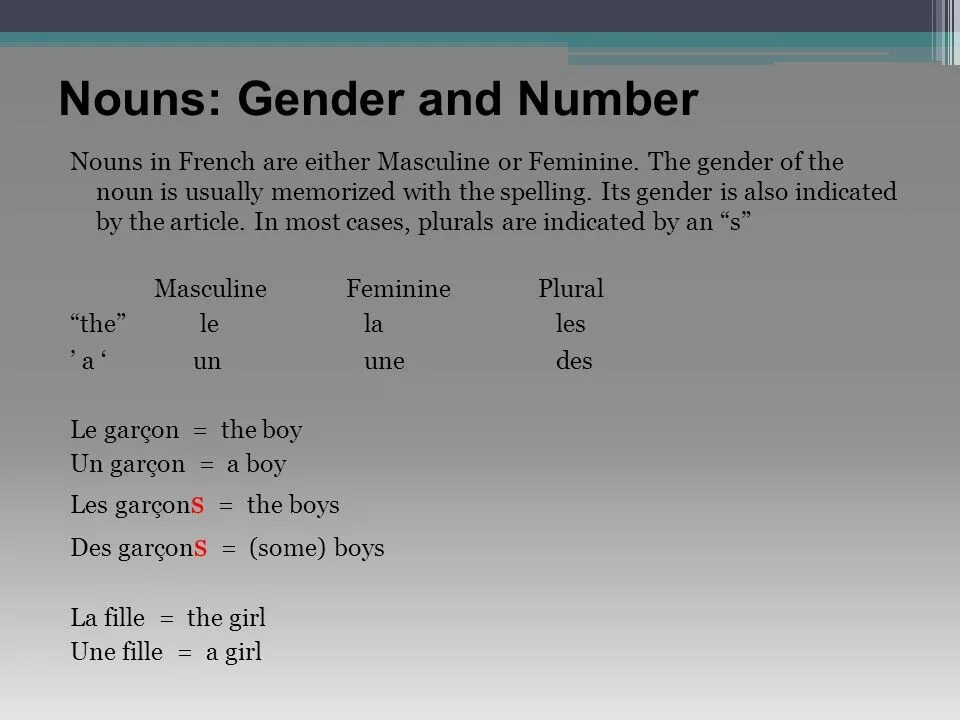 Nouns: Gender and Number

Nouns in French are either Masculine or Feminine. The gender of the noun is usually memorized with the spelling. Its gender is also indicated by the article. In most cases, plurals are indicated by an “s”

| | Masculine | Feminine | Plural |
|---|---|---|---|
| “the” | le | la | les |
| ’ a ‘ | un | une | des |

Le garçon = the boy
Un garçon = a boy
Les garçonS = the boys
Des garçonS = (some) boys

La fille = the girl
Une fille = a girl